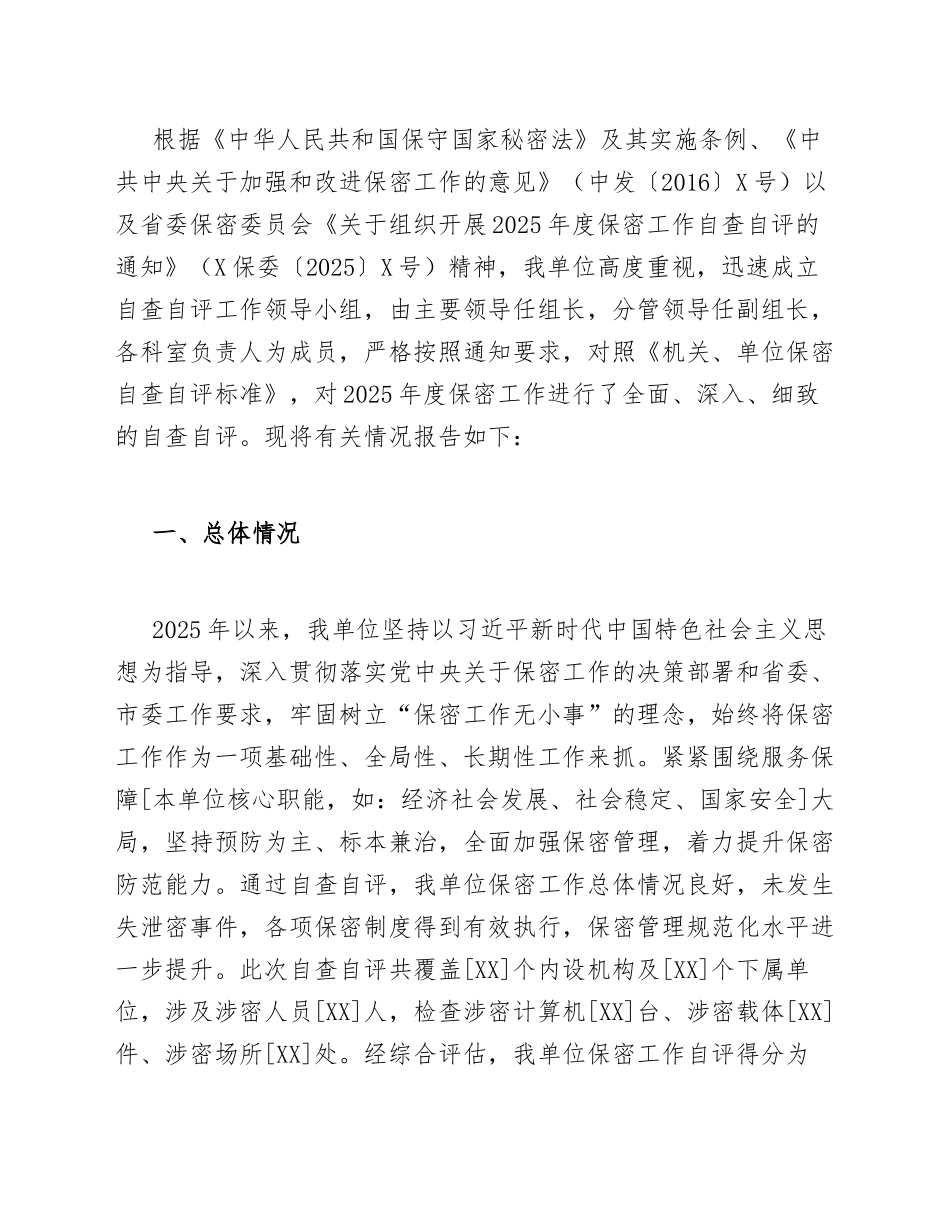 根据《中华人民共和国保守国家秘密法》及其实施条例、《中共中央关于加强和改进保密工作的意见》（中发〔2016〕X号）以及省委保密委员会《关于组织开展2025年度保密工作自查自评的通知》（X保委〔2025〕X号）精神，我单位高度重视，迅速成立自查自评工作领导小组，由主要领导任组长，分管领导任副组长，各科室负责人为成员，严格按照通知要求，对照《机关、单位保密自查自评标准》，对2025年度保密工作进行了全面、深入、细致的自查自评。现将有关情况报告如下：

一、总体情况

2025年以来，我单位坚持以习近平新时代中国特色社会主义思想为指导，深入贯彻落实党中央关于保密工作的决策部署和省委、市委工作要求，牢固树立“保密工作无小事”的理念，始终将保密工作作为一项基础性、全局性、长期性工作来抓。紧紧围绕服务保障[本单位核心职能，如：经济社会发展、社会稳定、国家安全]大局，坚持预防为主、标本兼治，全面加强保密管理，着力提升保密防范能力。通过自查自评，我单位保密工作总体情况良好，未发生失泄密事件，各项保密制度得到有效执行，保密管理规范化水平进一步提升。此次自查自评共覆盖[XX]个内设机构及[XX]个下属单位，涉及涉密人员[XX]人，检查涉密计算机[XX]台、涉密载体[XX]件、涉密场所[XX]处。经综合评估，我单位保密工作自评得分为